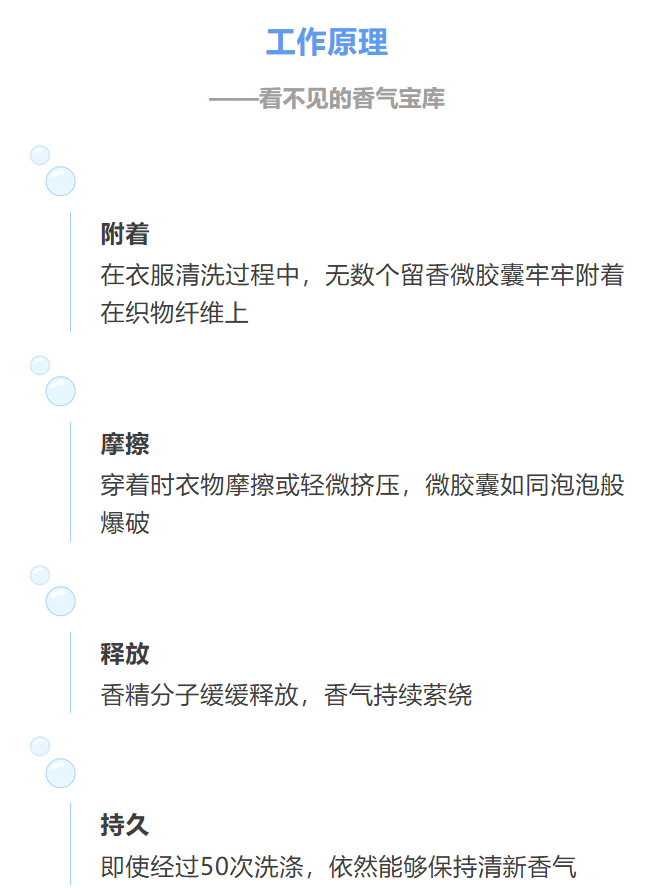 工作原理

——看不见的香气宝库

附着

在衣服清洗过程中，无数个留香微胶囊牢牢附着在织物纤维上

摩擦

穿着时衣物摩擦或轻微挤压，微胶囊如同泡泡般爆破

释放

香精分子缓缓释放，香气持续萦绕

持久

即使经过50次洗涤，依然能够保持清新香气